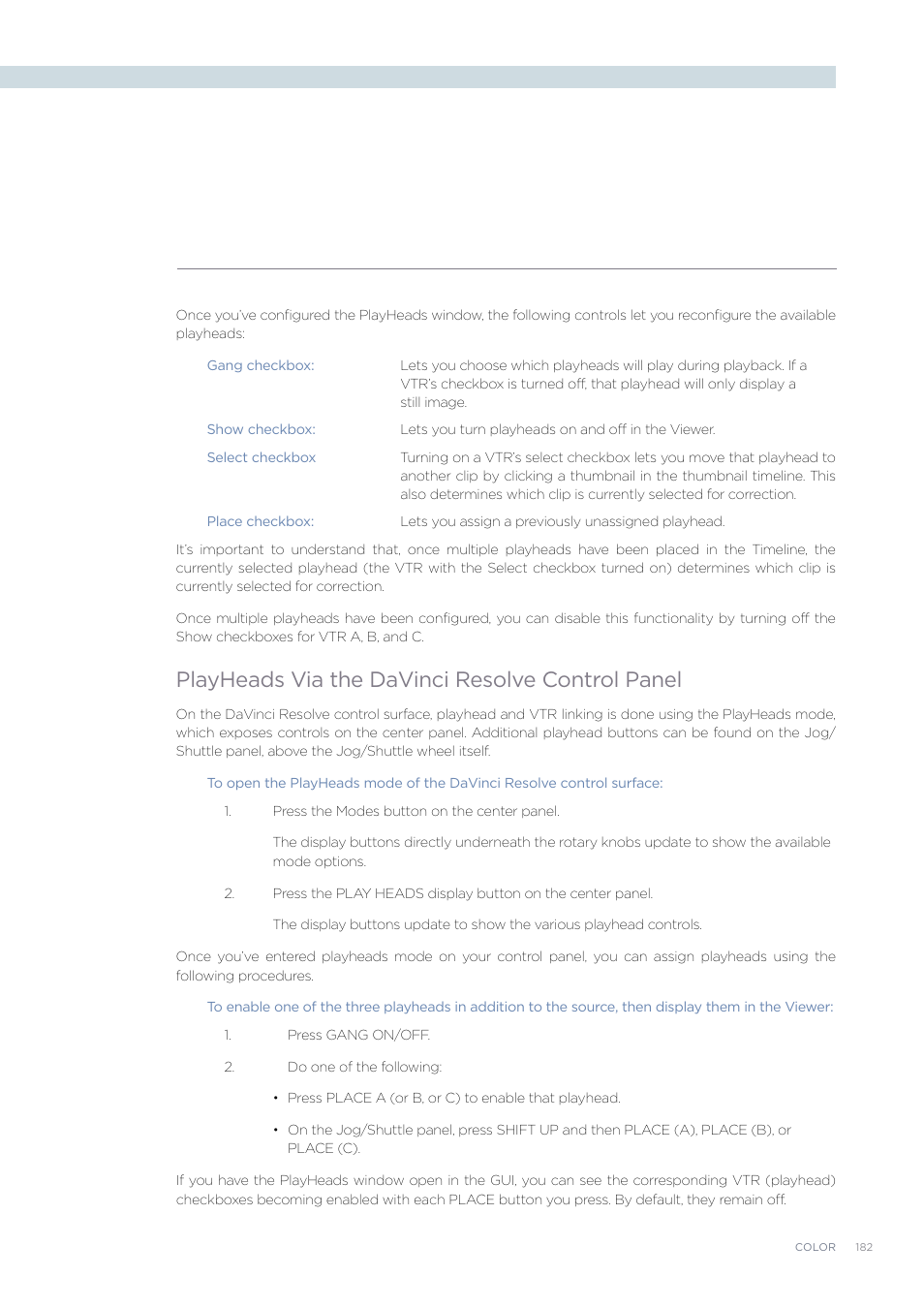 Once you've configured the PlayHeads window, the following controls let you reconfigure the available playheads:

Gang checkbox: Lets you choose which playheads will play during playback. If a VTR's checkbox is turned off, that playhead will only display a still image.

Show checkbox: Lets you turn playheads on and off in the Viewer.

Select checkbox Turning on a VTR's select checkbox lets you move that playhead to another clip by clicking a thumbnail in the thumbnail timeline. This also determines which clip is currently selected for correction.

Place checkbox: Lets you assign a previously unassigned playhead.

It's important to understand that, once multiple playheads have been placed in the Timeline, the currently selected playhead (the VTR with the Select checkbox turned on) determines which clip is currently selected for correction.

Once multiple playheads have been configured, you can disable this functionality by turning off the Show checkboxes for VTR A, B, and C.

PlayHeads Via the DaVinci Resolve Control Panel

On the DaVinci Resolve control surface, playhead and VTR linking is done using the PlayHeads mode, which exposes controls on the center panel. Additional playhead buttons can be found on the Jog/Shuttle panel, above the Jog/Shuttle wheel itself.

To open the PlayHeads mode of the DaVinci Resolve control surface:

1. Press the Modes button on the center panel.

The display buttons directly underneath the rotary knobs update to show the available mode options.

2. Press the PLAY HEADS display button on the center panel.

The display buttons update to show the various playhead controls.

Once you've entered playheads mode on your control panel, you can assign playheads using the following procedures.

To enable one of the three playheads in addition to the source, then display them in the Viewer:

1. Press GANG ON/OFF.

2. Do one of the following:

• Press PLACE A (or B, or C) to enable that playhead.

• On the Jog/Shuttle panel, press SHIFT UP and then PLACE (A), PLACE (B), or PLACE (C).

If you have the PlayHeads window open in the GUI, you can see the corresponding VTR (playhead) checkboxes becoming enabled with each PLACE button you press. By default, they remain off.

COLOR 182